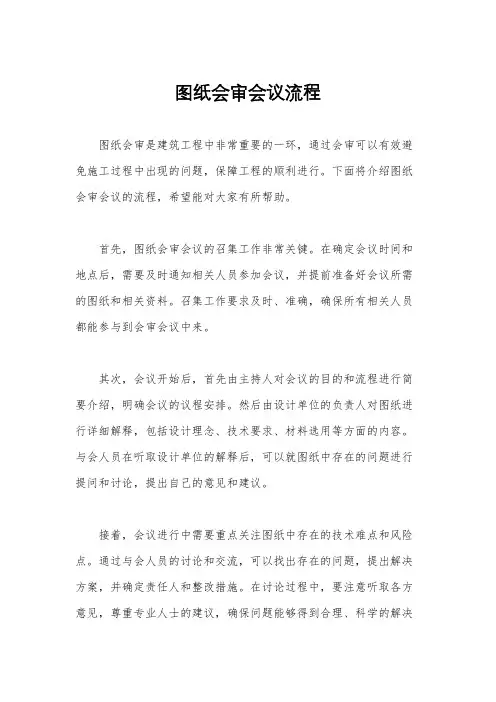 图纸会审会议流程

图纸会审是建筑工程中非常重要的一环，通过会审可以有效避免施工过程中出现的问题，保障工程的顺利进行。下面将介绍图纸会审会议的流程，希望能对大家有所帮助。

首先，图纸会审会议的召集工作非常关键。在确定会议时间和地点后，需要及时通知相关人员参加会议，并提前准备好会议所需的图纸和相关资料。召集工作要求及时、准确，确保所有相关人员都能参与到会审会议中来。

其次，会议开始后，首先由主持人对会议的目的和流程进行简要介绍，明确会议的议程安排。然后由设计单位的负责人对图纸进行详细解释，包括设计理念、技术要求、材料选用等方面的内容。与会人员在听取设计单位的解释后，可以就图纸中存在的问题进行提问和讨论，提出自己的意见和建议。

接着，会议进行中需要重点关注图纸中存在的技术难点和风险点。通过与会人员的讨论和交流，可以找出存在的问题，提出解决方案，并确定责任人和整改措施。在讨论过程中，要注意听取各方意见，尊重专业人士的建议，确保问题能够得到合理、科学的解决